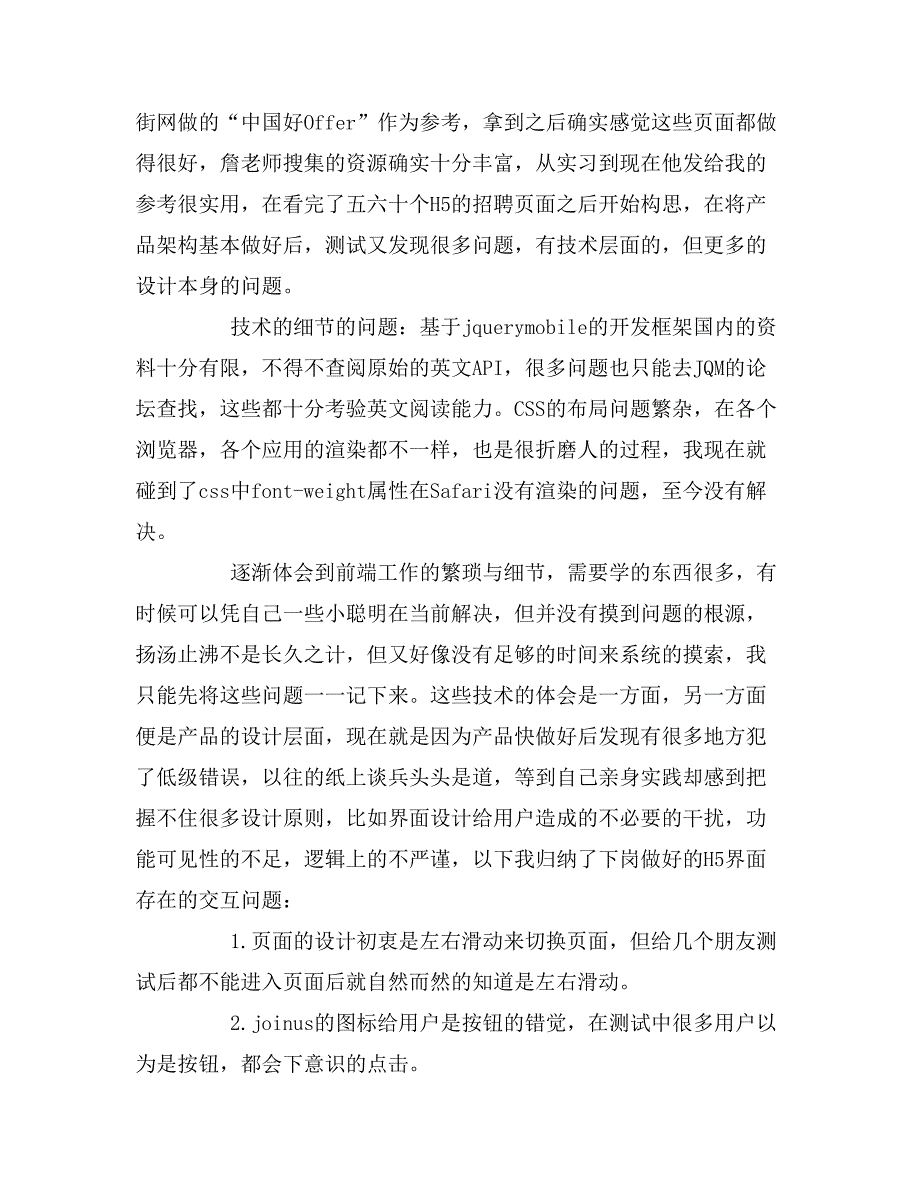 街网做的“中国好Offer”作为参考，拿到之后确实感觉这些页面都做得很好，詹老师搜集的资源确实十分丰富，从实习到现在他发给我的参考很实用，在看完了五六十个H5的招聘页面之后开始构思，在将产品架构基本做好后，测试又发现很多问题，有技术层面的，但更多的设计本身的问题。

技术的细节的问题：基于jquerymobile的开发框架国内的资料十分有限，不得不查阅原始的英文API，很多问题也只能去JQM的论坛查找，这些都十分考验英文阅读能力。CSS的布局问题繁杂，在各个浏览器，各个应用的渲染都不一样，也是很折磨人的过程，我现在就碰到了css中font-weight属性在Safari没有渲染的问题，至今没有解决。

逐渐体会到前端工作的繁琐与细节，需要学的东西很多，有时候可以凭自己一些小聪明在当前解决，但并没有摸到问题的根源，扬汤止沸不是长久之计，但又好像没有足够的时间来系统的摸索，我只能先将这些问题一一记下来。这些技术的体会是一方面，另一方面便是产品的设计层面，现在就是因为产品快做好后发现有很多地方犯了低级错误，以往的纸上谈兵头头是道，等到自己亲身实践却感到把握不住很多设计原则，比如界面设计给用户造成的不必要的干扰，功能可见性的不足，逻辑上的不严谨，以下我归纳了下岗做好的H5界面存在的交互问题：

1.页面的设计初衷是左右滑动来切换页面，但给几个朋友测试后都不能进入页面后就自然而然的知道是左右滑动。

2.joinus的图标给用户是按钮的错觉，在测试中很多用户以为是按钮，都会下意识的点击。